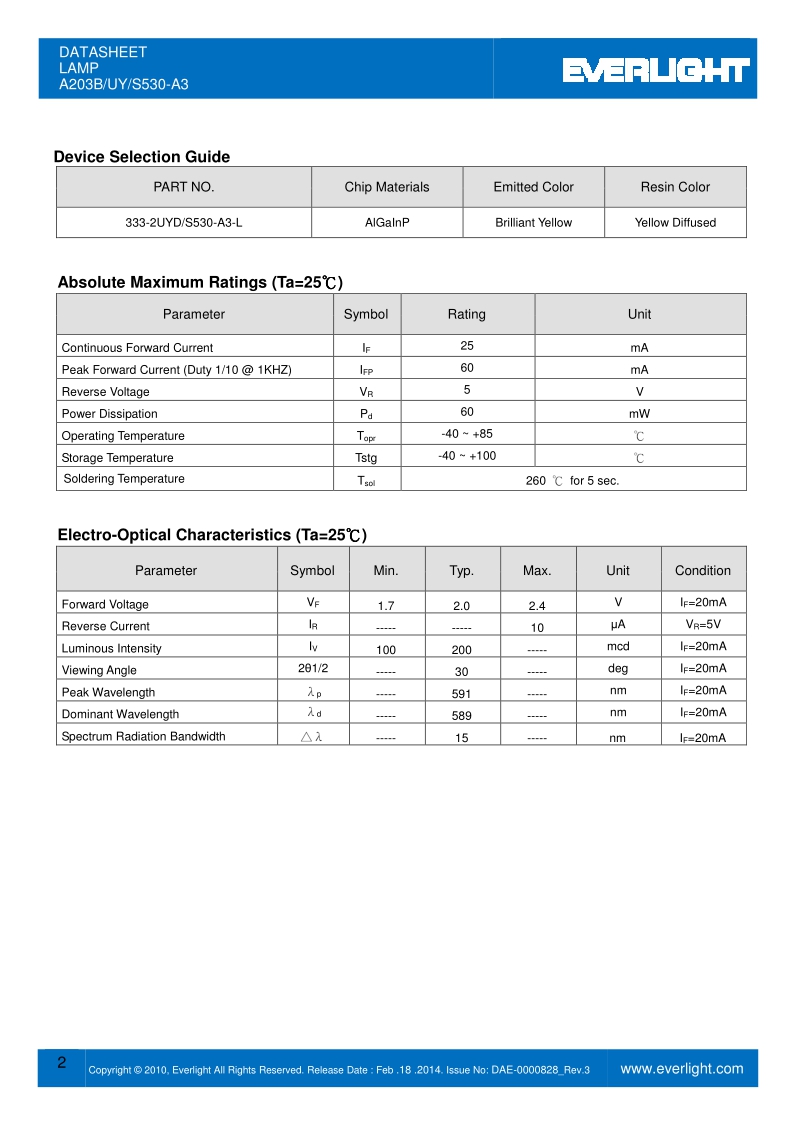 DATASHEET
LAMP
A203B/UY/S530-A3

EVERLIGHT

Device Selection Guide

| PART NO. | Chip Materials | Emitted Color | Resin Color |
|---|---|---|---|
| 333-2UYD/S530-A3-L | AlGaInP | Brilliant Yellow | Yellow Diffused |

Absolute Maximum Ratings (Ta=25℃)

| Parameter | Symbol | Rating | Unit |
|---|---|---|---|
| Continuous Forward Current | $I_F$ | 25 | mA |
| Peak Forward Current (Duty 1/10 @ 1KHZ) | $I_{FP}$ | 60 | mA |
| Reverse Voltage | $V_R$ | 5 | V |
| Power Dissipation | $P_d$ | 60 | mW |
| Operating Temperature | $T_{opr}$ | -40 ~ +85 | ℃ |
| Storage Temperature | Tstg | -40 ~ +100 | ℃ |
| Soldering Temperature | $T_{sol}$ | 260 ℃ for 5 sec. | |

Electro-Optical Characteristics (Ta=25℃)

| Parameter | Symbol | Min. | Typ. | Max. | Unit | Condition |
|---|---|---|---|---|---|---|
| Forward Voltage | $V_F$ | 1.7 | 2.0 | 2.4 | V | $I_F$=20mA |
| Reverse Current | $I_R$ | ----- | ----- | 10 | μA | $V_R$=5V |
| Luminous Intensity | $I_V$ | 100 | 200 | ----- | mcd | $I_F$=20mA |
| Viewing Angle | 2θ1/2 | ----- | 30 | ----- | deg | $I_F$=20mA |
| Peak Wavelength | $\lambda_p$ | ----- | 591 | ----- | nm | $I_F$=20mA |
| Dominant Wavelength | $\lambda_d$ | ----- | 589 | ----- | nm | $I_F$=20mA |
| Spectrum Radiation Bandwidth | $\triangle\lambda$ | ----- | 15 | ----- | nm | $I_F$=20mA |

2
Copyright © 2010, Everlight All Rights Reserved. Release Date : Feb .18 .2014. Issue No: DAE-0000828_Rev.3
www.everlight.com